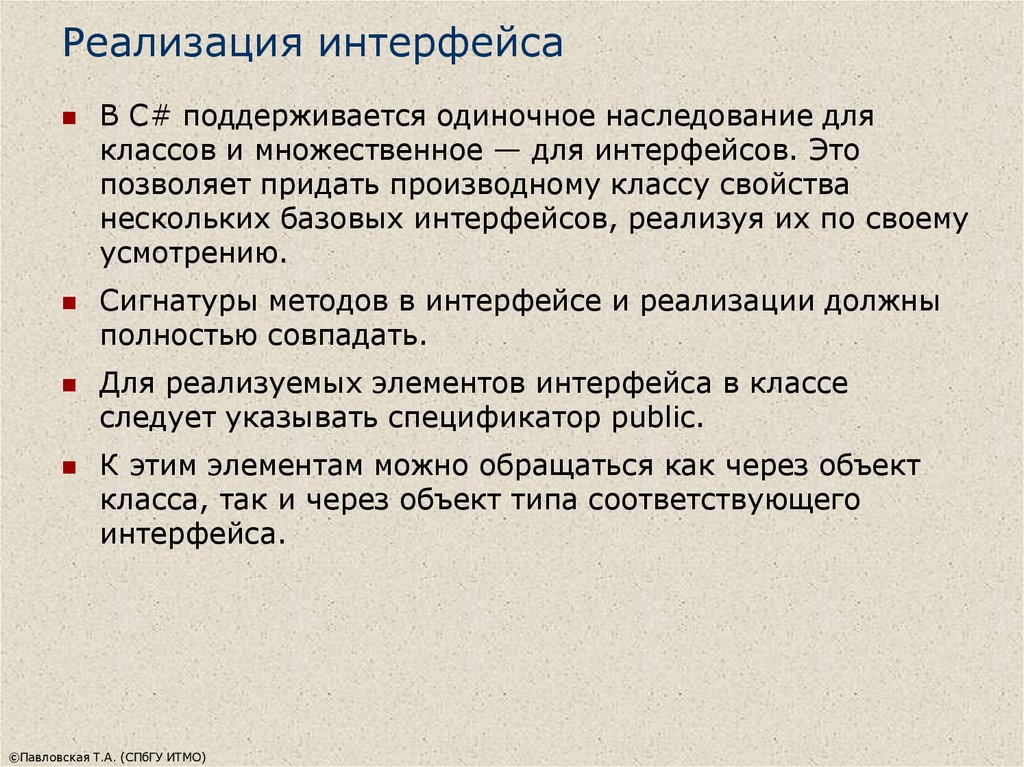 Реализация интерфейса

В C# поддерживается одиночное наследование для классов и множественное — для интерфейсов. Это позволяет придать производному классу свойства нескольких базовых интерфейсов, реализуя их по своему усмотрению.

Сигнатуры методов в интерфейсе и реализации должны полностью совпадать.

Для реализуемых элементов интерфейса в классе следует указывать спецификатор public.

К этим элементам можно обращаться как через объект класса, так и через объект типа соответствующего интерфейса.

©Павловская Т.А. (СПбГУ ИТМО)